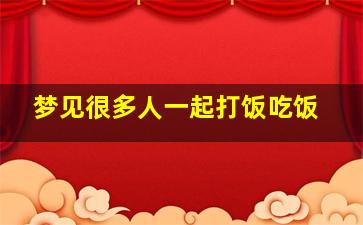 梦见很多人一起打饭吃饭